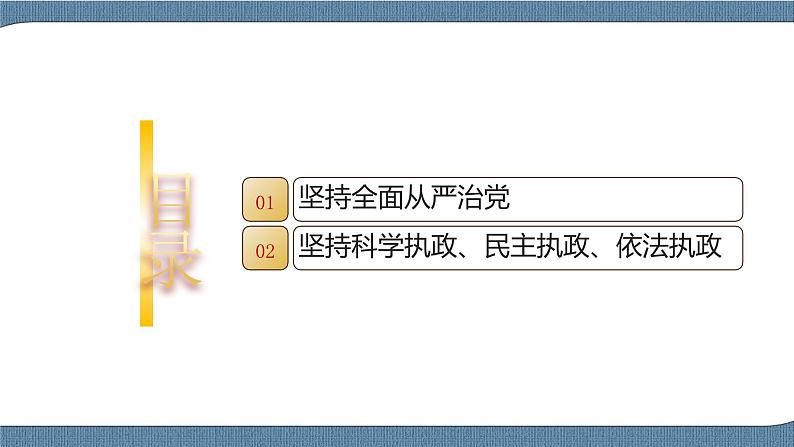 目录

01 坚持全面从严治党

02 坚持科学执政、民主执政、依法执政